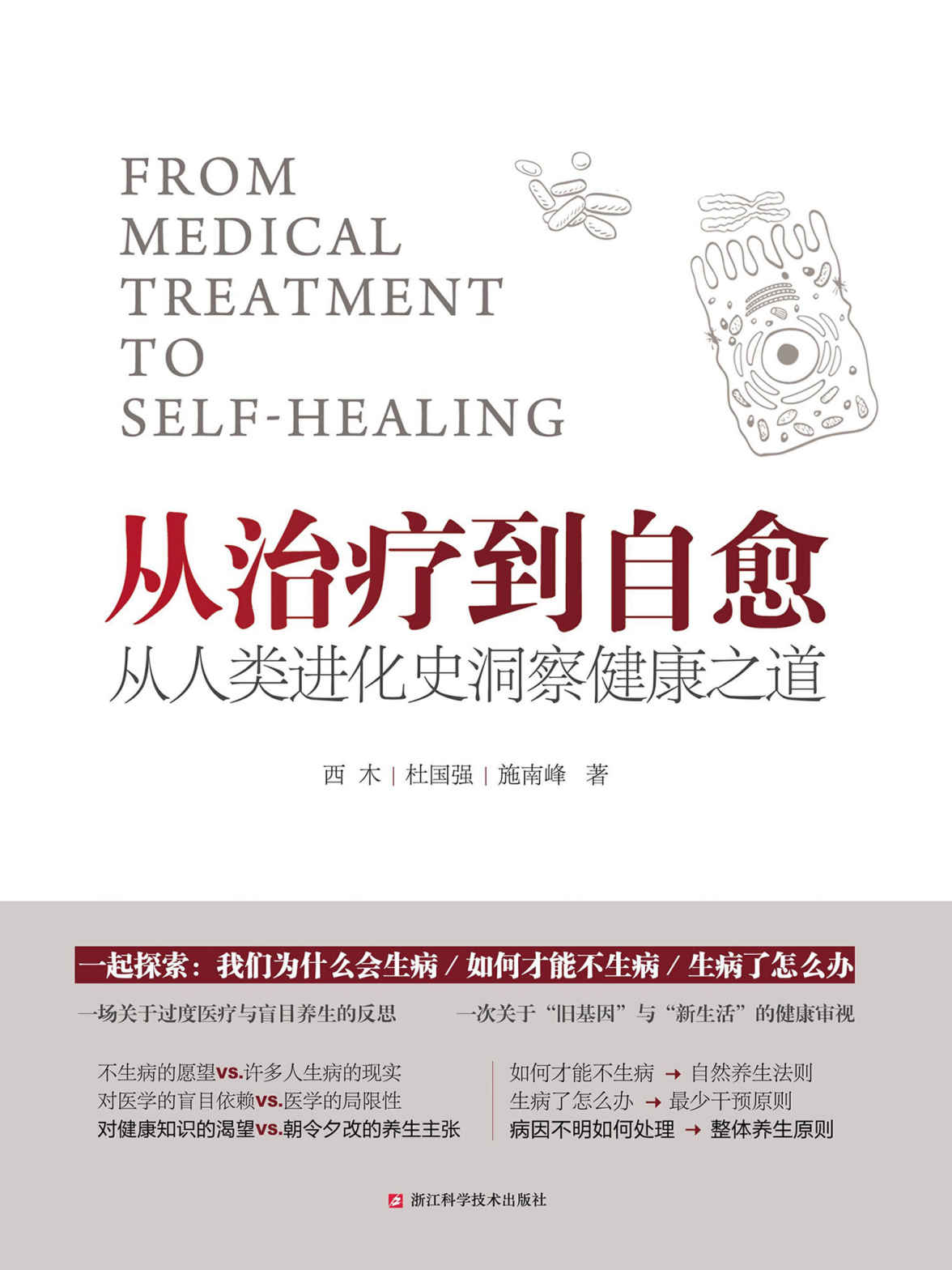 FROM MEDICAL TREATMENT TO SELF-HEALING

从治疗到自愈

从人类进化史洞察健康之道

西 木 | 杜国强 | 施南峰 著

一起探索：我们为什么会生病 / 如何才能不生病 / 生病了怎么办

一场关于过度医疗与盲目养生的反思

一次关于“旧基因”与“新生活”的健康审视

不生病的愿望vs.许多人生病的现实
对医学的盲目依赖vs.医学的局限性
对健康知识的渴望vs.朝令夕改的养生主张

如何才能不生病 → 自然养生法则
生病了怎么办 → 最少干预原则
病因不明如何处理 → 整体养生原则

浙江科学技术出版社